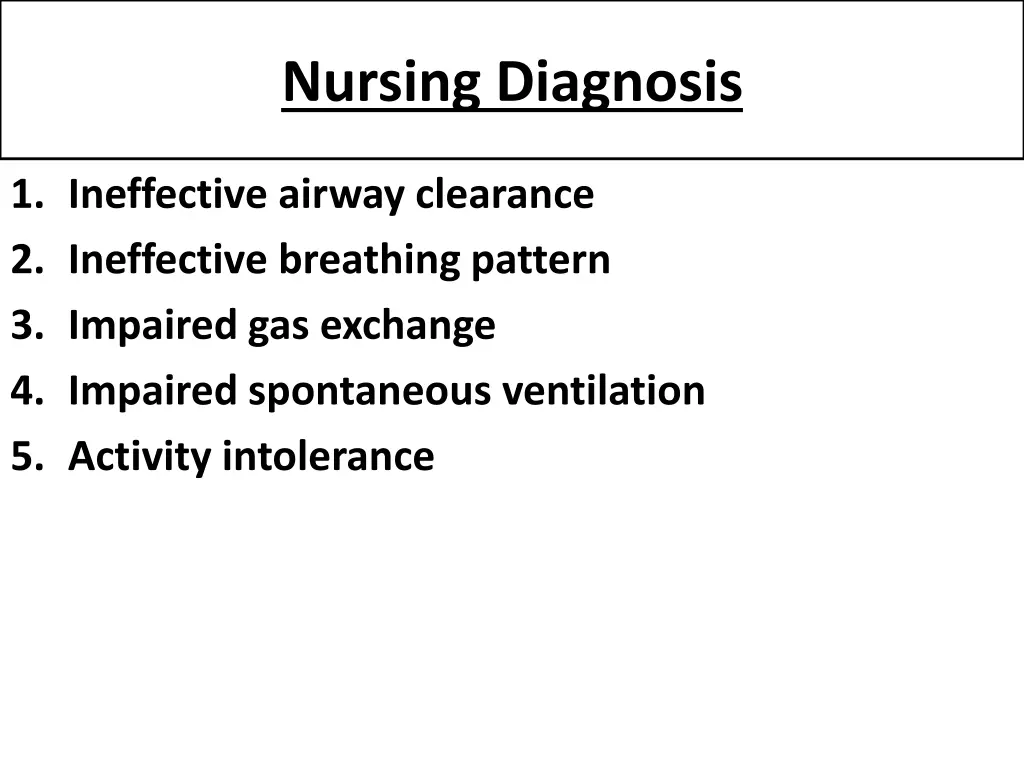 Nursing Diagnosis

1. Ineffective airway clearance
2. Ineffective breathing pattern
3. Impaired gas exchange
4. Impaired spontaneous ventilation
5. Activity intolerance